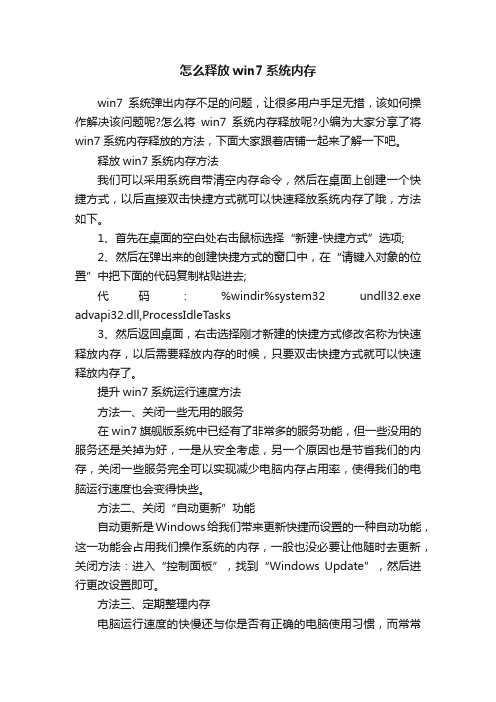 怎么释放 win7 系统内存

win7 系统弹出内存不足的问题，让很多用户手足无措，该如何操作解决该问题呢?怎么将 win7 系统内存释放呢?小编为大家分享了将 win7 系统内存释放的方法，下面大家跟着店铺一起来了解一下吧。

释放 win7 系统内存方法

我们可以采用系统自带清空内存命令，然后在桌面上创建一个快捷方式，以后直接双击快捷方式就可以快速释放系统内存了哦，方法如下。

1、首先在桌面的空白处右击鼠标选择“新建-快捷方式”选项;

2、然后在弹出来的创建快捷方式的窗口中，在“请键入对象的位置”中把下面的代码复制粘贴进去;

代码：%windir%system32 undll32.exe advapi32.dll,ProcessIdleTasks

3、然后返回桌面，右击选择刚才新建的快捷方式修改名称为快速释放内存，以后需要释放内存的时候，只要双击快捷方式就可以快速释放内存了。

提升 win7 系统运行速度方法

方法一、关闭一些无用的服务

在 win7 旗舰版系统中已经有了非常多的服务功能，但一些没用的服务还是关掉为好，一是从安全考虑，另一个原因也是节省我们的内存，关闭一些服务完全可以实现减少电脑内存占用率，使得我们的电脑运行速度也会变得快些。

方法二、关闭“自动更新”功能

自动更新是 Windows 给我们带来更新快捷而设置的一种自动功能，这一功能会占用我们操作系统的内存，一般也没必要让他随时去更新，关闭方法：进入“控制面板”，找到“Windows Update”，然后进行更改设置即可。

方法三、定期整理内存

电脑运行速度的快慢还与你是否有正确的电脑使用习惯，而常常